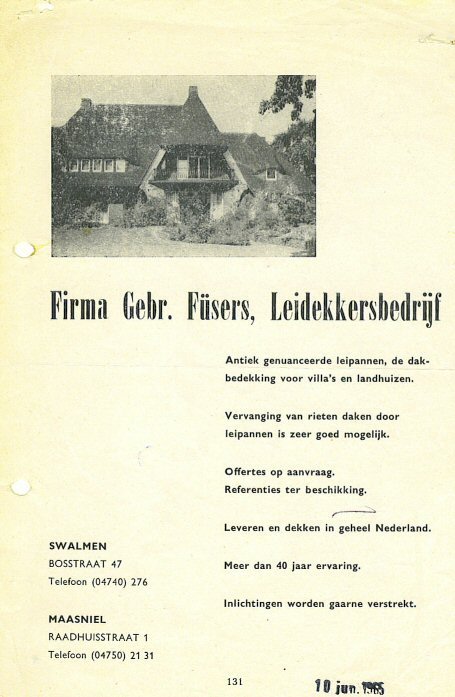 Firma Gebr. Füsers, Leidekkersbedrijf

Antiek genuanceerde leipannen, de dakbedekking voor villa's en landhuizen.

Vervanging van rieten daken door leipannen is zeer goed mogelijk.

Offertes op aanvraag.
Referenties ter beschikking.

Leveren en dekken in geheel Nederland.

Meer dan 40 jaar ervaring.

Inlichtingen worden gaarne verstrekt.

SWALMEN
BOSSTRAAT 47
Telefoon (04740) 276

MAASNIEL
RAADHUISSTRAAT 1
Telefoon (04750) 21 31

131

10 jun. 1965